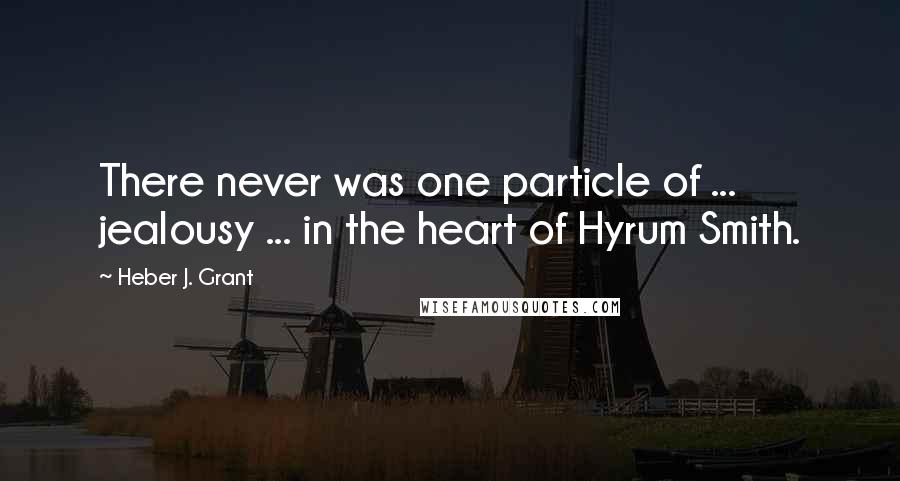 There never was one particle of ... jealousy ... in the heart of Hyrum Smith.

~ Heber J. Grant

WISEFAMOUSQUOTES.COM